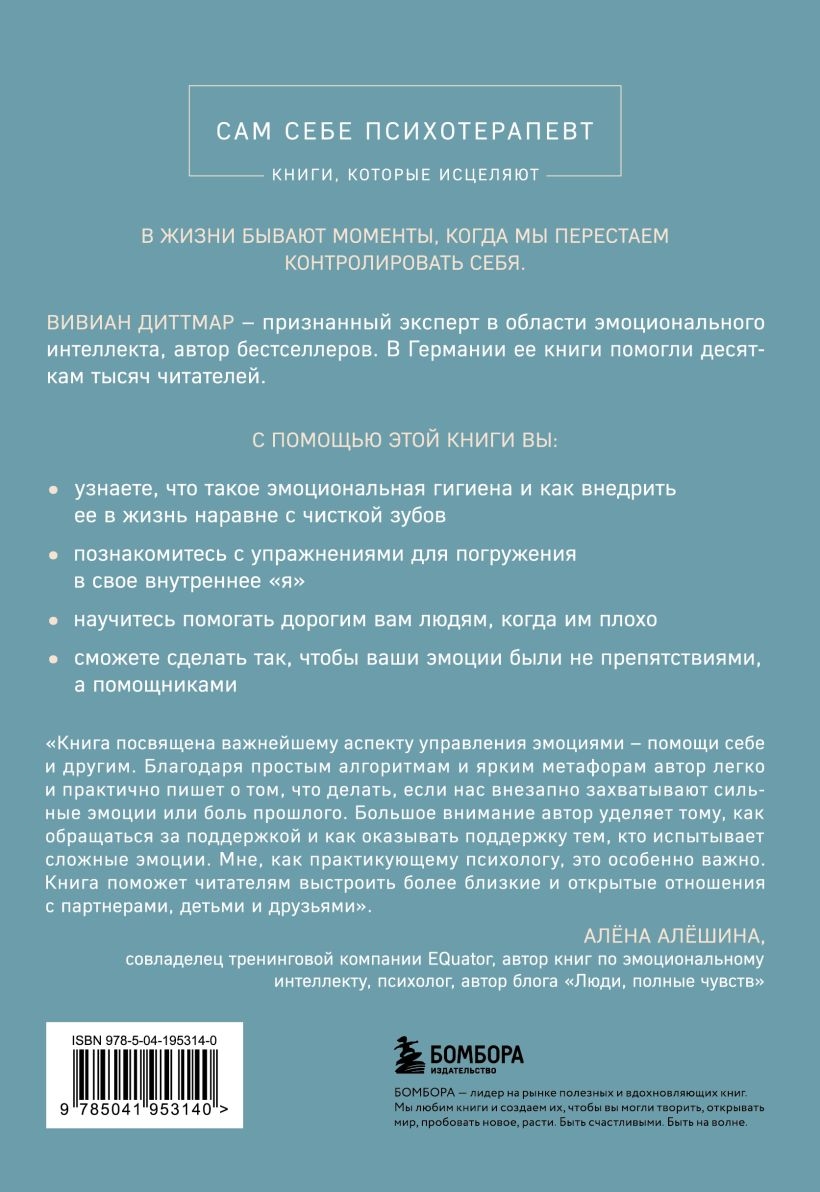 САМ СЕБЕ ПСИХОТЕРАПЕВТ

КНИГИ, КОТОРЫЕ ИСЦЕЛЯЮТ

В ЖИЗНИ БЫВАЮТ МОМЕНТЫ, КОГДА МЫ ПЕРЕСТАЕМ КОНТРОЛИРОВАТЬ СЕБЯ.

ВИВИАН ДИТТМАР – признанный эксперт в области эмоционального интеллекта, автор бестселлеров. В Германии ее книги помогли десяткам тысяч читателей.

С ПОМОЩЬЮ ЭТОЙ КНИГИ ВЫ:

• узнаете, что такое эмоциональная гигиена и как внедрить ее в жизнь наравне с чисткой зубов

• познакомитесь с упражнениями для погружения в свое внутреннее «я»

• научитесь помогать дорогим вам людям, когда им плохо

• сможете сделать так, чтобы ваши эмоции были не препятствиями, а помощниками

«Книга посвящена важнейшему аспекту управления эмоциями – помощи себе и другим. Благодаря простым алгоритмам и ярким метафорам автор легко и практично пишет о том, что делать, если нас внезапно захватывают сильные эмоции или боль прошлого. Большое внимание автор уделяет тому, как обращаться за поддержкой и как оказывать поддержку тем, кто испытывает сложные эмоции. Мне, как практикующему психологу, это особенно важно. Книга поможет читателям выстроить более близкие и открытые отношения с партнерами, детьми и друзьями».

АЛЁНА АЛЁШИНА,
совладелец тренинговой компании EQuator, автор книг по эмоциональному интеллекту, психолог, автор блога «Люди, полные чувств»

ISBN 978-5-04-195314-0

9 785041 953140 >

БОМБОРА
ИЗДАТЕЛЬСТВО

БОМБОРА — лидер на рынке полезных и вдохновляющих книг. Мы любим книги и создаем их, чтобы вы могли творить, открывать мир, пробовать новое, расти. Быть счастливыми. Быть на волне.